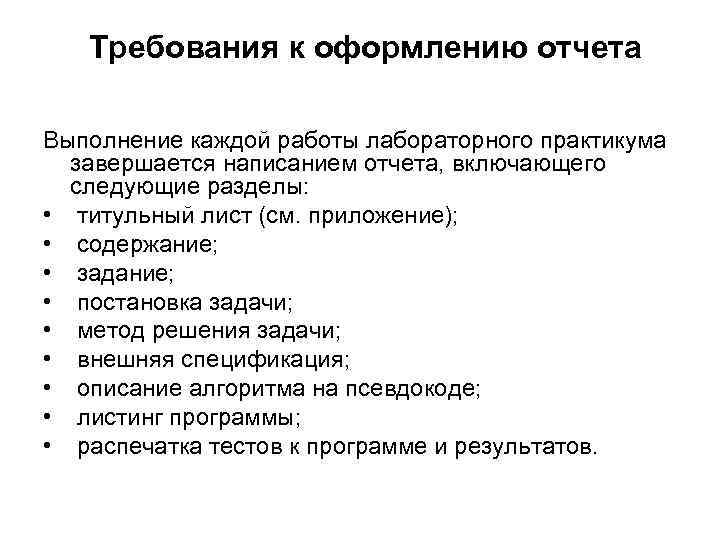 Требования к оформлению отчета

Выполнение каждой работы лабораторного практикума завершается написанием отчета, включающего следующие разделы:
• титульный лист (см. приложение);
• содержание;
• задание;
• постановка задачи;
• метод решения задачи;
• внешняя спецификация;
• описание алгоритма на псевдокоде;
• листинг программы;
• распечатка тестов к программе и результатов.